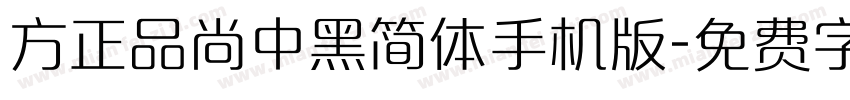 方正品尚中黑简体手机版-免费字